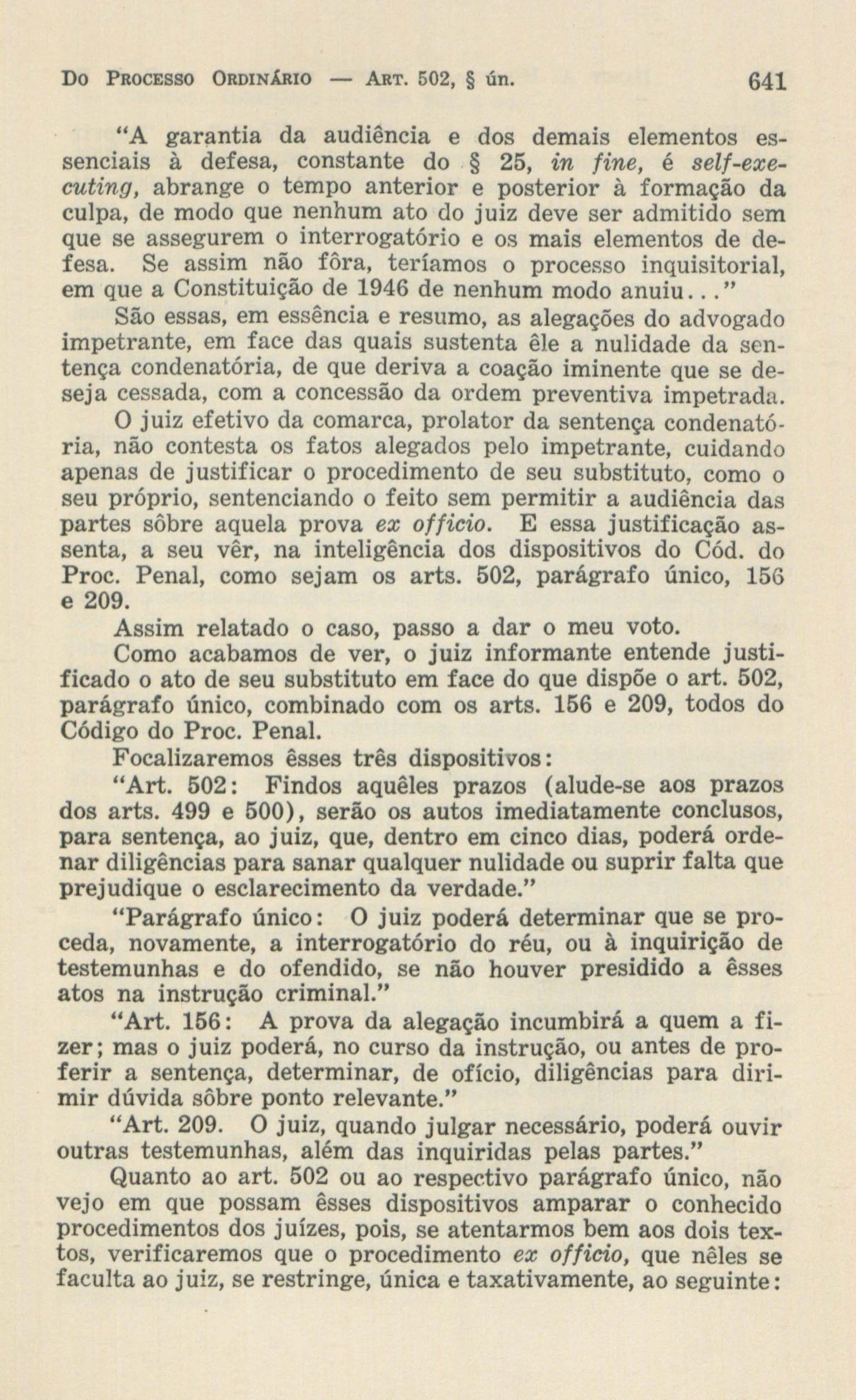 Do Processo Ordinário — Art. 502, § ún. 641

"A garantia da audiência e dos demais elementos essenciais à defesa, constante do § 25, in fine, é self-executing, abrange o tempo anterior e posterior à formação da culpa, de modo que nenhum ato do juiz deve ser admitido sem que se assegurem o interrogatório e os mais elementos de defesa. Se assim não fôra, teríamos o processo inquisitorial, em que a Constituição de 1946 de nenhum modo anuiu..."

São essas, em essência e resumo, as alegações do advogado impetrante, em face das quais sustenta êle a nulidade da sentença condenatória, de que deriva a coação iminente que se deseja cessada, com a concessão da ordem preventiva impetrada.

O juiz efetivo da comarca, prolator da sentença condenatória, não contesta os fatos alegados pelo impetrante, cuidando apenas de justificar o procedimento de seu substituto, como o seu próprio, sentenciando o feito sem permitir a audiência das partes sôbre aquela prova ex officio. E essa justificação assenta, a seu vêr, na inteligência dos dispositivos do Cód. do Proc. Penal, como sejam os arts. 502, parágrafo único, 156 e 209.

Assim relatado o caso, passo a dar o meu voto.

Como acabamos de ver, o juiz informante entende justificado o ato de seu substituto em face do que dispõe o art. 502, parágrafo único, combinado com os arts. 156 e 209, todos do Código do Proc. Penal.

Focalizaremos êsses três dispositivos:

"Art. 502: Findos aquêles prazos (alude-se aos prazos dos arts. 499 e 500), serão os autos imediatamente conclusos, para sentença, ao juiz, que, dentro em cinco dias, poderá ordenar diligências para sanar qualquer nulidade ou suprir falta que prejudique o esclarecimento da verdade."

"Parágrafo único: O juiz poderá determinar que se proceda, novamente, a interrogatório do réu, ou à inquirição de testemunhas e do ofendido, se não houver presidido a êsses atos na instrução criminal."

"Art. 156: A prova da alegação incumbirá a quem a fizer; mas o juiz poderá, no curso da instrução, ou antes de proferir a sentença, determinar, de ofício, diligências para dirimir dúvida sôbre ponto relevante."

"Art. 209. O juiz, quando julgar necessário, poderá ouvir outras testemunhas, além das inquiridas pelas partes."

Quanto ao art. 502 ou ao respectivo parágrafo único, não vejo em que possam êsses dispositivos amparar o conhecido procedimentos dos juízes, pois, se atentarmos bem aos dois textos, verificaremos que o procedimento ex officio, que nêles se faculta ao juiz, se restringe, única e taxativamente, ao seguinte: